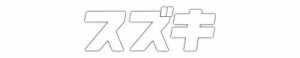 スズキ